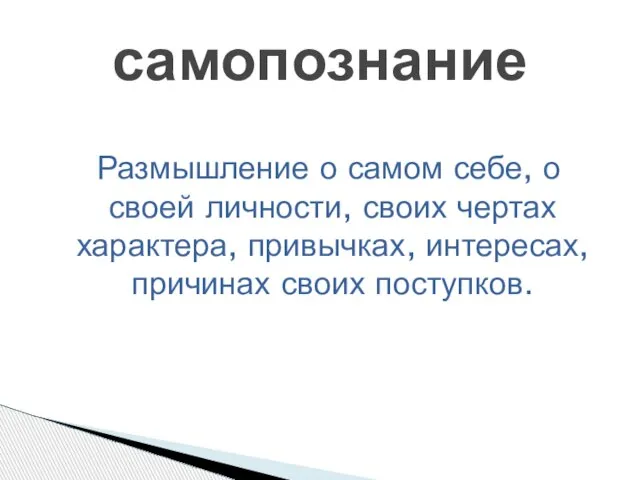 самопознание

Размышление о самом себе, о своей личности, своих чертах характера, привычках, интересах, причинах своих поступков.